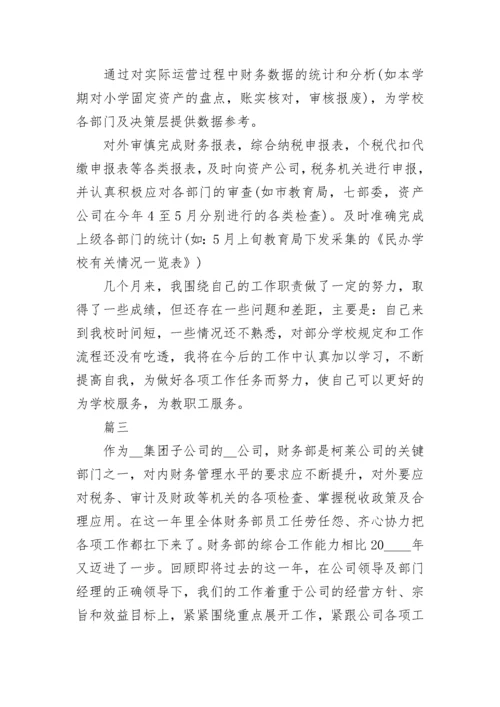 通过对实际运营过程中财务数据的统计和分析(如本学期对小学固定资产的盘点，账实核对，审核报废)，为学校各部门及决策层提供数据参考。

对外审慎完成财务报表，综合纳税申报表，个税代扣代缴申报表等各类报表，及时向资产公司，税务机关进行申报，并认真积极应对各部门的审查(如市教育局，七部委，资产公司在今年4至5月分别进行的各类检查)。及时准确完成上级各部门的统计(如：5月上旬教育局下发采集的《民办学校有关情况一览表》)

几个月来，我围绕自己的工作职责做了一定的努力，取得了一些成绩，但还存在一些问题和差距，主要是：自己来到我校时间短，一些情况还不熟悉，对部分学校规定和工作流程还没有吃透，我将在今后的工作中认真加以学习，不断提高自我，为做好各项工作任务而努力，使自己可以更好的为学校服务，为教职工服务。

篇三

作为__集团子公司的__公司，财务部是柯莱公司的关键部门之一，对内财务管理水平的要求应不断提升，对外要应对税务、审计及财政等机关的各项检查、掌握税收政策及合理应用。在这一年里全体财务部员工任劳任怨、齐心协力把各项工作都扛下来了。财务部的综合工作能力相比20____年又迈进了一步。回顾即将过去的这一年，在公司领导及部门经理的正确领导下，我们的工作着重于公司的经营方针、宗旨和效益目标上，紧紧围绕重点展开工作，紧跟公司各项工